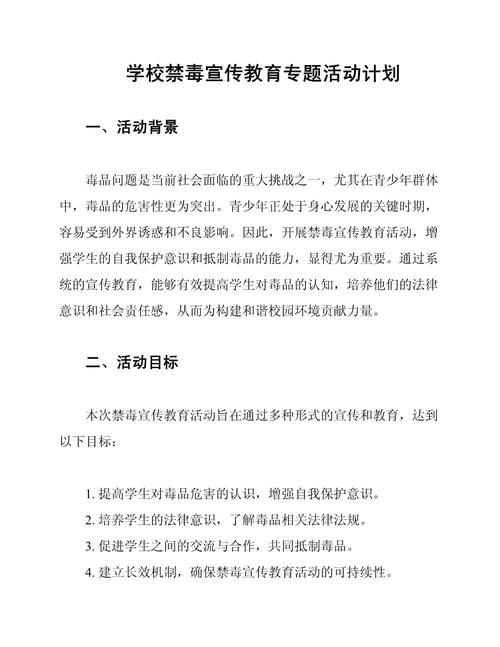 学校禁毒宣传教育专题活动计划

一、活动背景

毒品问题是当前社会面临的重大挑战之一，尤其在青少年群体中，毒品的危害性更为突出。青少年正处于身心发展的关键时期，容易受到外界诱惑和不良影响。因此，开展禁毒宣传教育活动，增强学生的自我保护意识和抵制毒品的能力，显得尤为重要。通过系统的宣传教育，能够有效提高学生对毒品的认知，培养他们的法律意识和社会责任感，从而为构建和谐校园环境贡献力量。

二、活动目标

本次禁毒宣传教育活动旨在通过多种形式的宣传和教育，达到以下目标：

1. 提高学生对毒品危害的认识，增强自我保护意识。
2. 培养学生的法律意识，了解毒品相关法律法规。
3. 促进学生之间的交流与合作，共同抵制毒品。
4. 建立长效机制，确保禁毒宣传教育活动的可持续性。